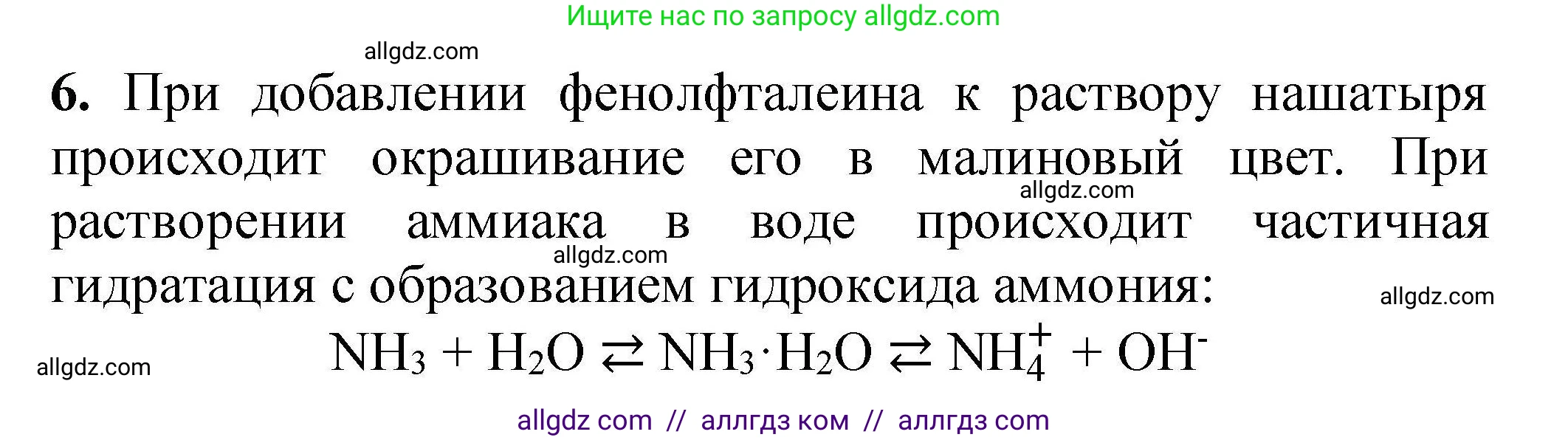 Ищите нас по запросу allgdz.com

allgdz.com

6. При добавлении фенолфталеина к раствору нашатыря происходит окрашивание его в малиновый цвет. При растворении аммиака в воде происходит частичная гидратация с образованием гидроксида аммония:

allgdz.com

allgdz.com

allgdz.com

$NH_3 + H_2O \rightleftarrows NH_3 \cdot H_2O \rightleftarrows NH_4^+ + OH^-$

allgdz.com

allgdz com // аллгдз ком // аллгдз com